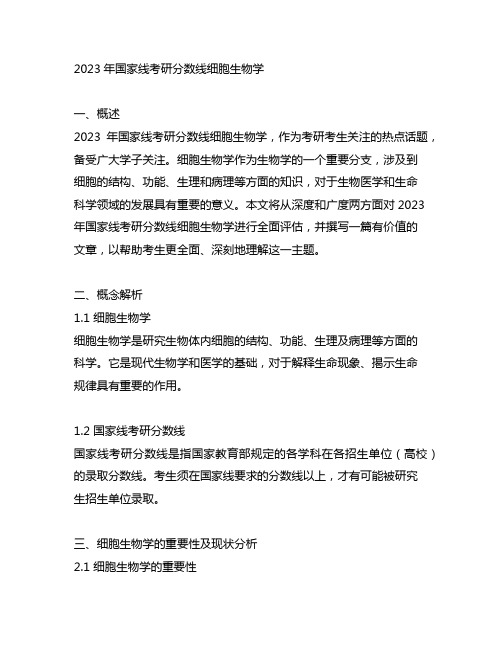 2023 年国家线考研分数线细胞生物学

一、概述
2023 年国家线考研分数线细胞生物学，作为考研考生关注的热点话题，备受广大学子关注。细胞生物学作为生物学的一个重要分支，涉及到细胞的结构、功能、生理和病理等方面的知识，对于生物医学和生命科学领域的发展具有重要的意义。本文将从深度和广度两方面对 2023 年国家线考研分数线细胞生物学进行全面评估，并撰写一篇有价值的文章，以帮助考生更全面、深刻地理解这一主题。

二、概念解析
1.1 细胞生物学
细胞生物学是研究生物体内细胞的结构、功能、生理及病理等方面的科学。它是现代生物学和医学的基础，对于解释生命现象、揭示生命规律具有重要的作用。

1.2 国家线考研分数线
国家线考研分数线是指国家教育部规定的各学科在各招生单位（高校）的录取分数线。考生须在国家线要求的分数线以上，才有可能被研究生招生单位录取。

三、细胞生物学的重要性及现状分析
2.1 细胞生物学的重要性